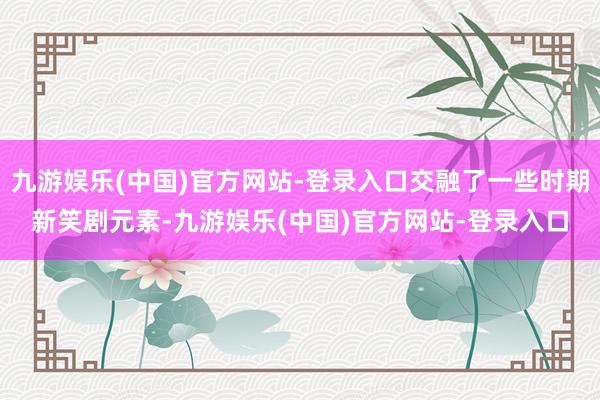 九游娱乐(中国)官方网站-登录入口交融了一些时期新笑剧元素-九游娱乐(中国)官方网站-登录入口